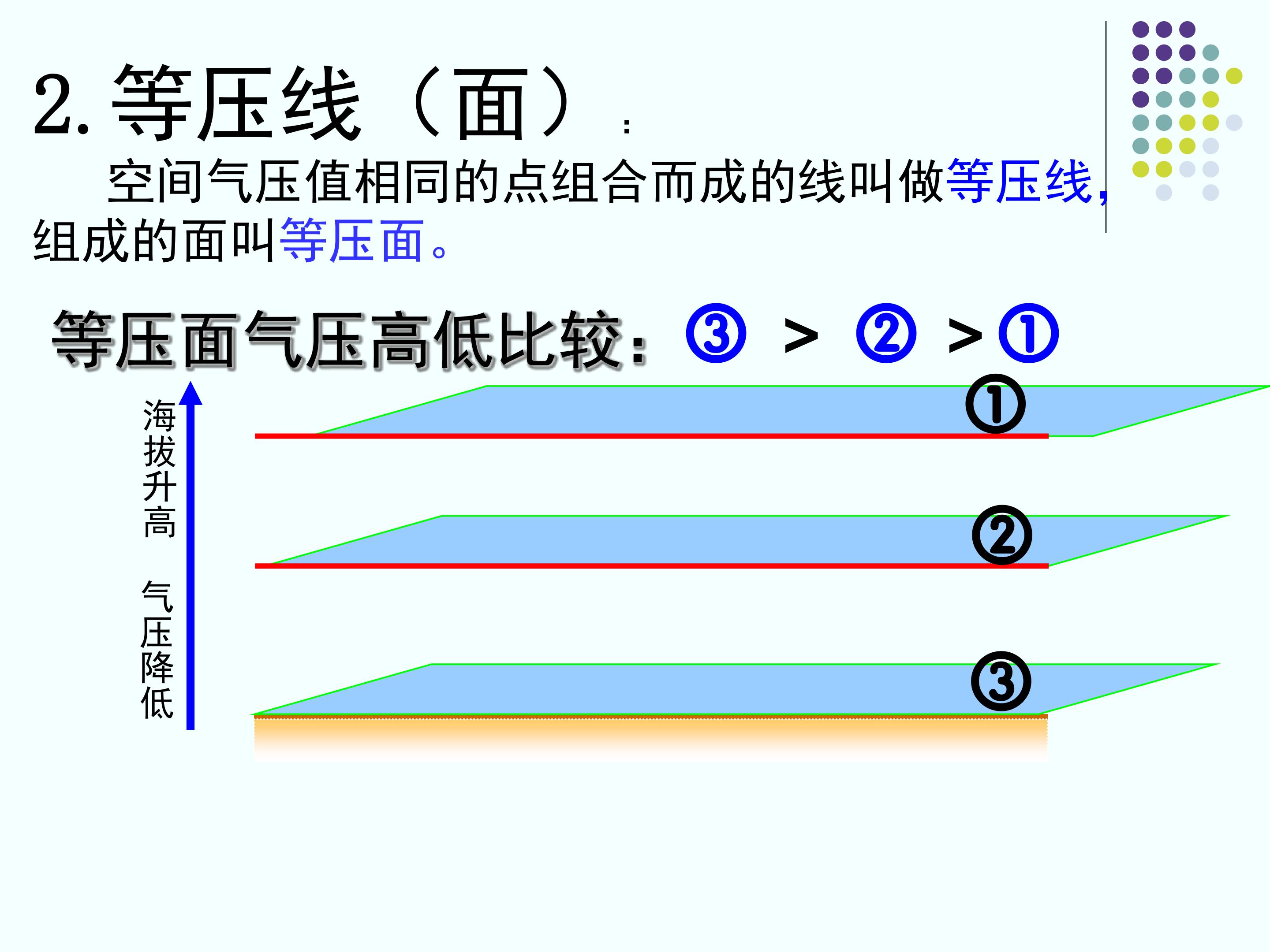 2.等压线（面）：

空间气压值相同的点组合而成的线叫做等压线,组成的面叫等压面。

等压面气压高低比较：③ > ② > ①

海拔升高

气压降低

①

②

③